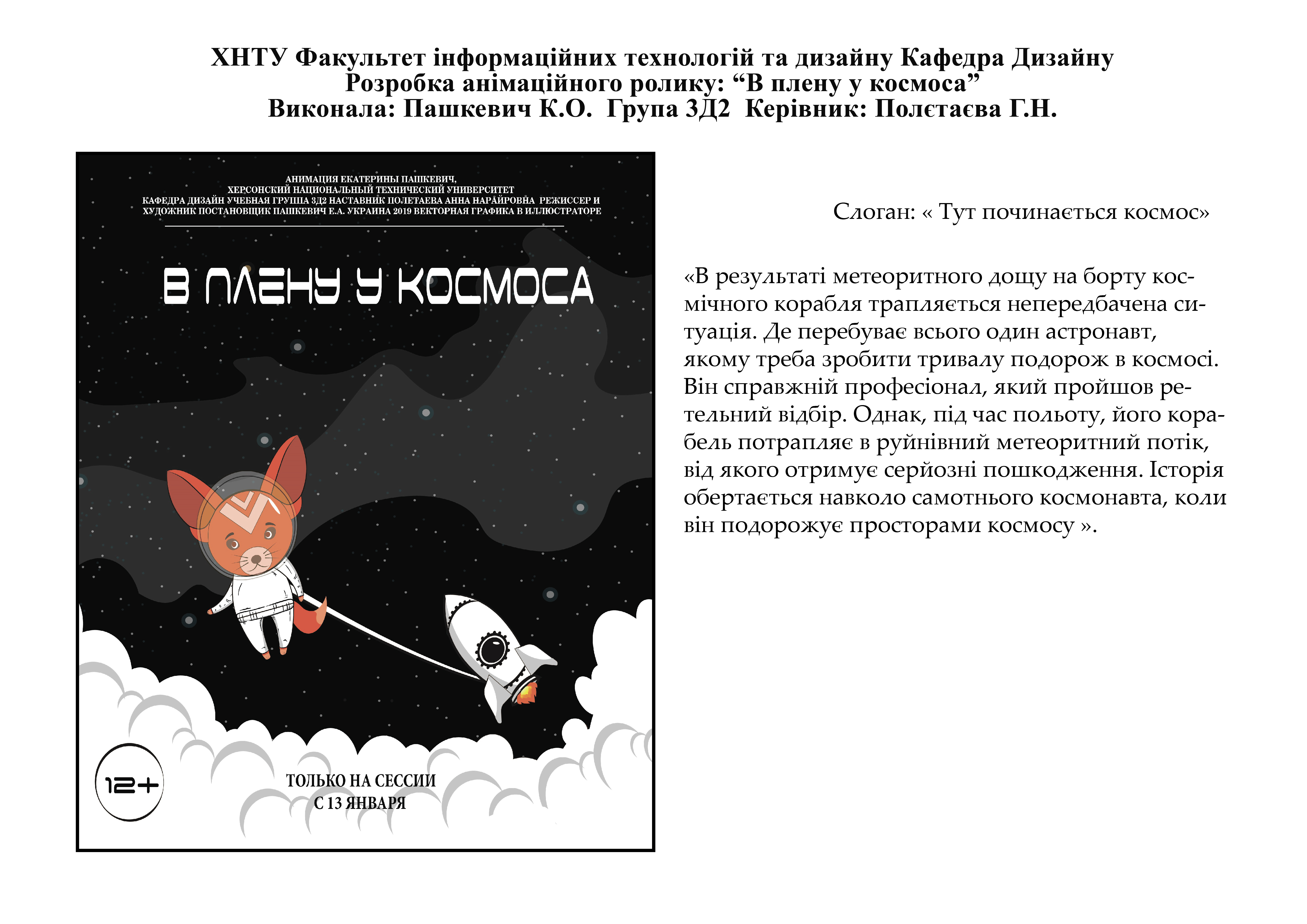 ХНТУ Факультет інформаційних технологій та дизайну Кафедра Дизайну
Розробка анімаційного ролику: "В плену у космоса"
Виконала: Пашкевич К.О. Група 3Д2 Керівник: Полєтаєва Г.Н.

АНИМАЦИЯ ЕКАТЕРИНЫ ПАШКЕВИЧ,
ХЕРСОНСКИЙ НАЦИОНАЛЬНЫЙ ТЕХНИЧЕСКИЙ УНИВЕРСИТЕТ
КАФЕДРА ДИЗАЙН УЧЕБНАЯ ГРУППА 3Д2 НАСТАВНИК ПОЛЕТАЕВА АННА НАРАЙРОВНА РЕЖИССЕР И ХУДОЖНИК ПОСТАНОВЩИК ПАШКЕВИЧ Е.А. УКРАИНА 2019 ВЕКТОРНАЯ ГРАФИКА В ИЛЛЮСТРАТОРЕ

В ПЛЕНУ У КОСМОСА

12+

ТОЛЬКО НА СЕССИИ
С 13 ЯНВАРЯ

Слоган: « Тут починається космос»

«В результаті метеоритного дощу на борту космічного корабля трапляється непередбачена ситуація. Де перебуває всього один астронавт, якому треба зробити тривалу подорож в космосі. Він справжній професіонал, який пройшов ретельний відбір. Однак, під час польоту, його корабель потрапляє в руйнівний метеоритний потік, від якого отримує серйозні пошкодження. Історія обертається навколо самотнього космонавта, коли він подорожує просторами космосу ».